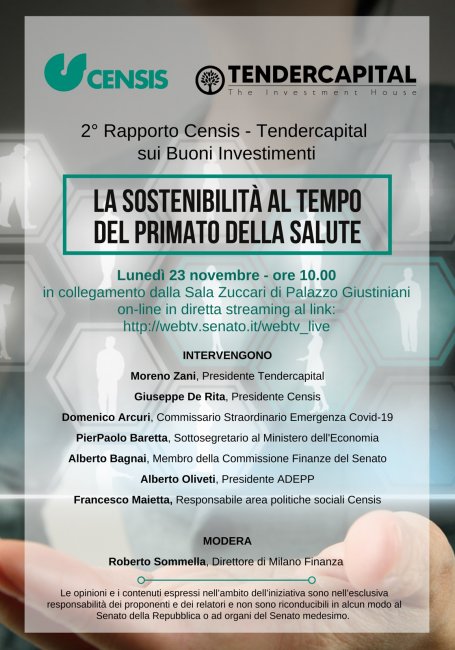 CENSIS

TENDERCAPITAL
The Investment House

2° Rapporto Censis - Tendercapital sui Buoni Investimenti

LA SOSTENIBILITÀ AL TEMPO DEL PRIMATO DELLA SALUTE

Lunedì 23 novembre - ore 10.00
in collegamento dalla Sala Zuccari di Palazzo Giustiniani
on-line in diretta streaming al link:
http://webtv.senato.it/webtv_live

INTERVENGONO

Moreno Zani, Presidente Tendercapital

Giuseppe De Rita, Presidente Censis

Domenico Arcuri, Commissario Straordinario Emergenza Covid-19

PierPaolo Baretta, Sottosegretario al Ministero dell'Economia

Alberto Bagnai, Membro della Commissione Finanze del Senato

Alberto Oliveti, Presidente ADEPP

Francesco Maietta, Responsabile area politiche sociali Censis

MODERA

Roberto Sommella, Direttore di Milano Finanza

Le opinioni e i contenuti espressi nell'ambito dell'iniziativa sono nell'esclusiva responsabilità dei proponenti e dei relatori e non sono riconducibili in alcun modo al Senato della Repubblica o ad organi del Senato medesimo.